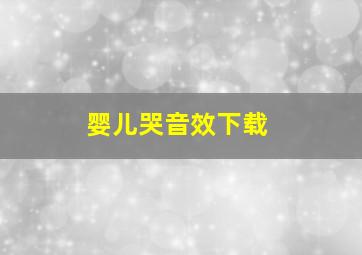 婴儿哭音效下载